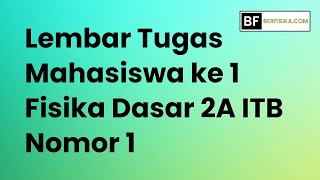 BF BERFISIKA.COM

Lembar Tugas Mahasiswa ke 1 Fisika Dasar 2A ITB Nomor 1